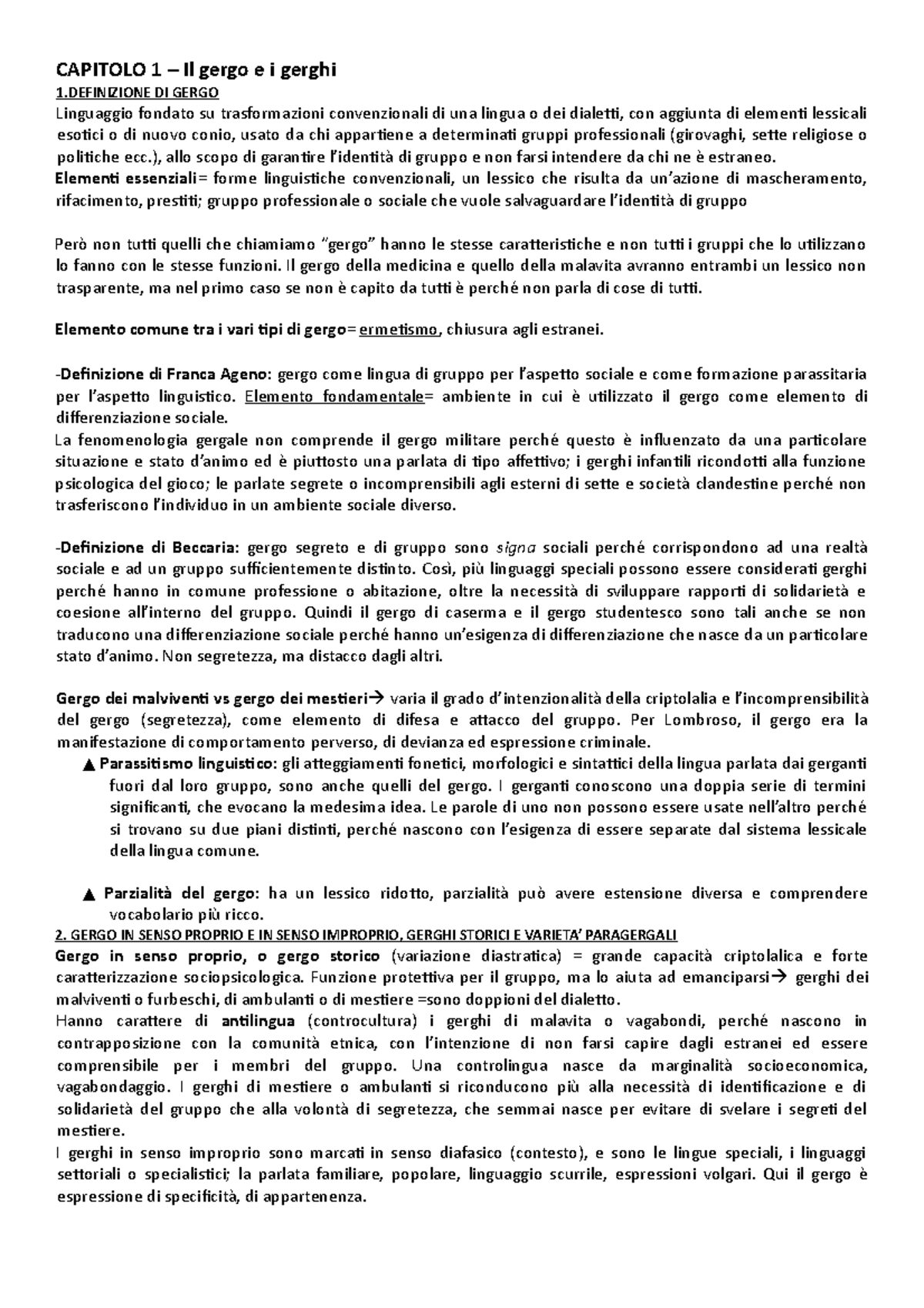 CAPITOLO 1 – Il gergo e i gerghi

1.DEFINIZIONE DI GERGO

Linguaggio fondato su trasformazioni convenzionali di una lingua o dei dialetti, con aggiunta di elementi lessicali esotici o di nuovo conio, usato da chi appartiene a determinati gruppi professionali (girovaghi, sette religiose o politiche ecc.), allo scopo di garantire l'identità di gruppo e non farsi intendere da chi ne è estraneo.

Elementi essenziali= forme linguistiche convenzionali, un lessico che risulta da un'azione di mascheramento, rifacimento, prestiti; gruppo professionale o sociale che vuole salvaguardare l'identità di gruppo

Però non tutti quelli che chiamiamo "gergo" hanno le stesse caratteristiche e non tutti i gruppi che lo utilizzano lo fanno con le stesse funzioni. Il gergo della medicina e quello della malavita avranno entrambi un lessico non trasparente, ma nel primo caso se non è capito da tutti è perché non parla di cose di tutti.

Elemento comune tra i vari tipi di gergo= ermetismo, chiusura agli estranei.

-Definizione di Franca Ageno: gergo come lingua di gruppo per l'aspetto sociale e come formazione parassitaria per l'aspetto linguistico. Elemento fondamentale= ambiente in cui è utilizzato il gergo come elemento di differenziazione sociale.

La fenomenologia gergale non comprende il gergo militare perché questo è influenzato da una particolare situazione e stato d'animo ed è piuttosto una parlata di tipo affettivo; i gerghi infantili ricondotti alla funzione psicologica del gioco; le parlate segrete o incomprensibili agli esterni di sette e società clandestine perché non trasferiscono l'individuo in un ambiente sociale diverso.

-Definizione di Beccaria: gergo segreto e di gruppo sono signa sociali perché corrispondono ad una realtà sociale e ad un gruppo sufficientemente distinto. Così, più linguaggi speciali possono essere considerati gerghi perché hanno in comune professione o abitazione, oltre la necessità di sviluppare rapporti di solidarietà e coesione all'interno del gruppo. Quindi il gergo di caserma e il gergo studentesco sono tali anche se non traducono una differenziazione sociale perché hanno un'esigenza di differenziazione che nasce da un particolare stato d'animo. Non segretezza, ma distacco dagli altri.

Gergo dei malviventi vs gergo dei mestieri→ varia il grado d'intenzionalità della criptolalia e l'incomprensibilità del gergo (segretezza), come elemento di difesa e attacco del gruppo. Per Lombroso, il gergo era la manifestazione di comportamento perverso, di devianza ed espressione criminale.

▲ Parassitismo linguistico: gli atteggiamenti fonetici, morfologici e sintattici della lingua parlata dai gerganti fuori dal loro gruppo, sono anche quelli del gergo. I gerganti conoscono una doppia serie di termini significanti, che evocano la medesima idea. Le parole di uno non possono essere usate nell'altro perché si trovano su due piani distinti, perché nascono con l'esigenza di essere separate dal sistema lessicale della lingua comune.

▲ Parzialità del gergo: ha un lessico ridotto, parzialità può avere estensione diversa e comprendere vocabolario più ricco.

2. GERGO IN SENSO PROPRIO E IN SENSO IMPROPRIO, GERGHI STORICI E VARIETA' PARAGERGALI

Gergo in senso proprio, o gergo storico (variazione diastratica) = grande capacità criptolalica e forte caratterizzazione sociopsicologica. Funzione protettiva per il gruppo, ma lo aiuta ad emanciparsi→ gerghi dei malviventi o furbeschi, di ambulanti o di mestiere =sono doppioni del dialetto.

Hanno carattere di antilingua (controcultura) i gerghi di malavita o vagabondi, perché nascono in contrapposizione con la comunità etnica, con l'intenzione di non farsi capire dagli estranei ed essere comprensibile per i membri del gruppo. Una controlingua nasce da marginalità socioeconomica, vagabondaggio. I gerghi di mestiere o ambulanti si riconducono più alla necessità di identificazione e di solidarietà del gruppo che alla volontà di segretezza, che semmai nasce per evitare di svelare i segreti del mestiere.

I gerghi in senso improprio sono marcati in senso diafasico (contesto), e sono le lingue speciali, i linguaggi settoriali o specialistici; la parlata familiare, popolare, linguaggio scurrile, espressioni volgari. Qui il gergo è espressione di specificità, di appartenenza.